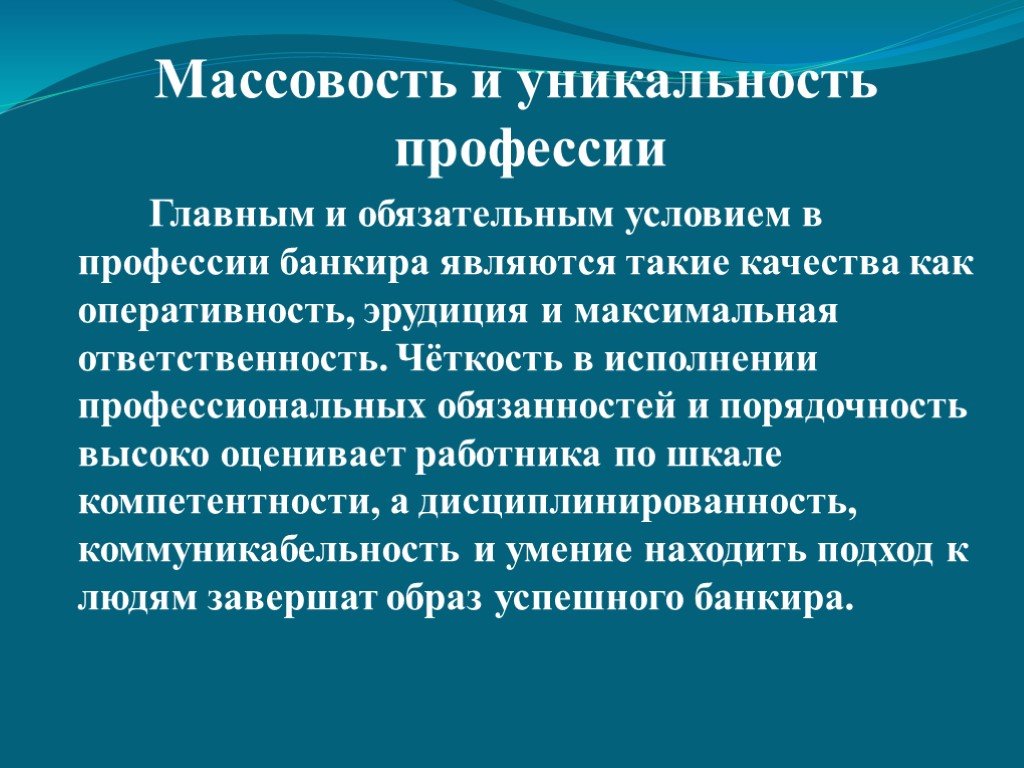 Массовость и уникальность профессии

Главным и обязательным условием в профессии банкира являются такие качества как оперативность, эрудиция и максимальная ответственность. Чёткость в исполнении профессиональных обязанностей и порядочность высоко оценивает работника по шкале компетентности, а дисциплинированность, коммуникабельность и умение находить подход к людям завершат образ успешного банкира.